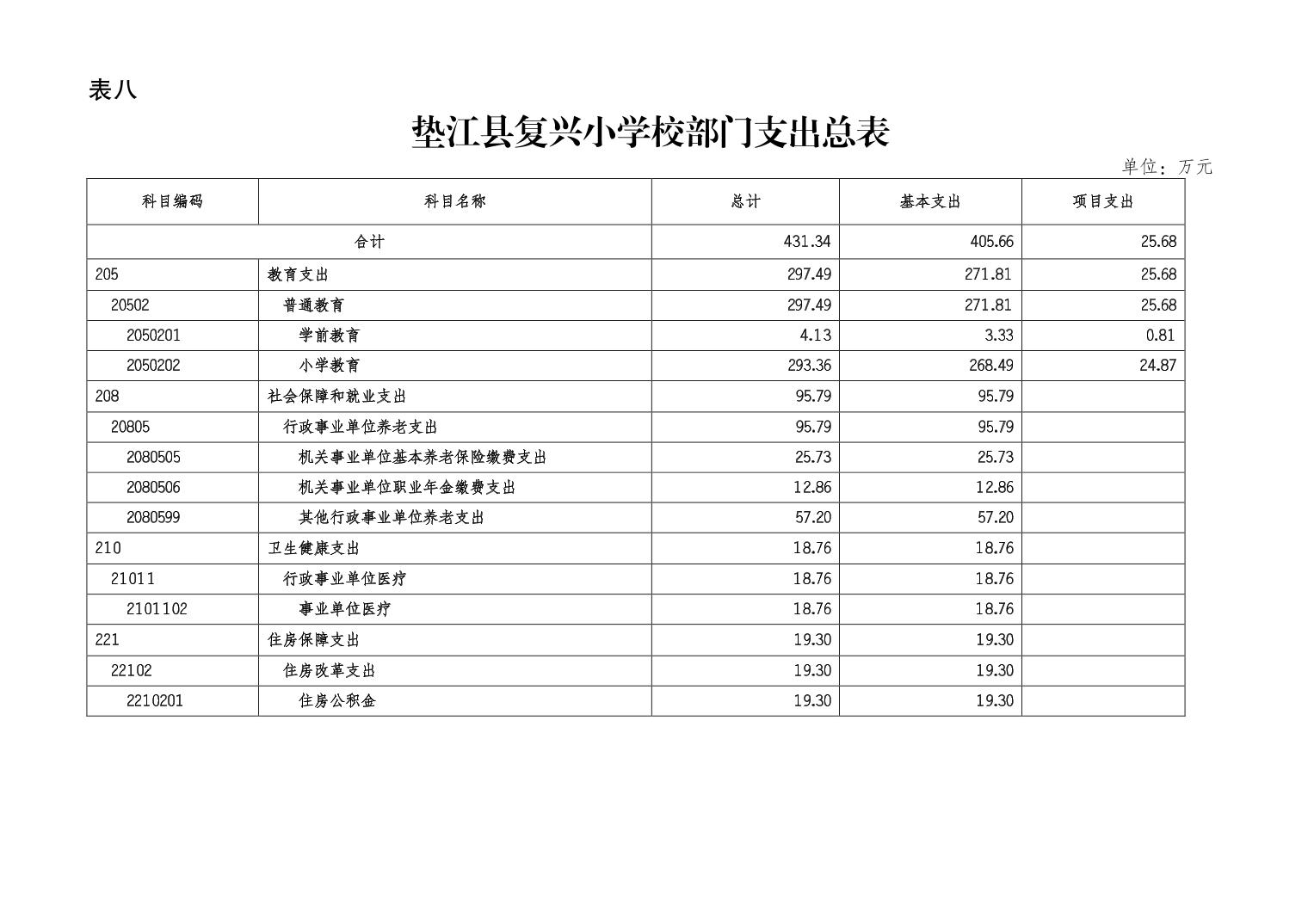 表八

垫江县复兴小学校部门支出总表

单位：万元

| 科目编码 | 科目名称 | 总计 | 基本支出 | 项目支出 |
|---|---|---|---|---|
| 合计 | | 431.34 | 405.66 | 25.68 |
| 205 | 教育支出 | 297.49 | 271.81 | 25.68 |
| 20502 | 普通教育 | 297.49 | 271.81 | 25.68 |
| 2050201 | 学前教育 | 4.13 | 3.33 | 0.81 |
| 2050202 | 小学教育 | 293.36 | 268.49 | 24.87 |
| 208 | 社会保障和就业支出 | 95.79 | 95.79 | |
| 20805 | 行政事业单位养老支出 | 95.79 | 95.79 | |
| 2080505 | 机关事业单位基本养老保险缴费支出 | 25.73 | 25.73 | |
| 2080506 | 机关事业单位职业年金缴费支出 | 12.86 | 12.86 | |
| 2080599 | 其他行政事业单位养老支出 | 57.20 | 57.20 | |
| 210 | 卫生健康支出 | 18.76 | 18.76 | |
| 21011 | 行政事业单位医疗 | 18.76 | 18.76 | |
| 2101102 | 事业单位医疗 | 18.76 | 18.76 | |
| 221 | 住房保障支出 | 19.30 | 19.30 | |
| 22102 | 住房改革支出 | 19.30 | 19.30 | |
| 2210201 | 住房公积金 | 19.30 | 19.30 | |